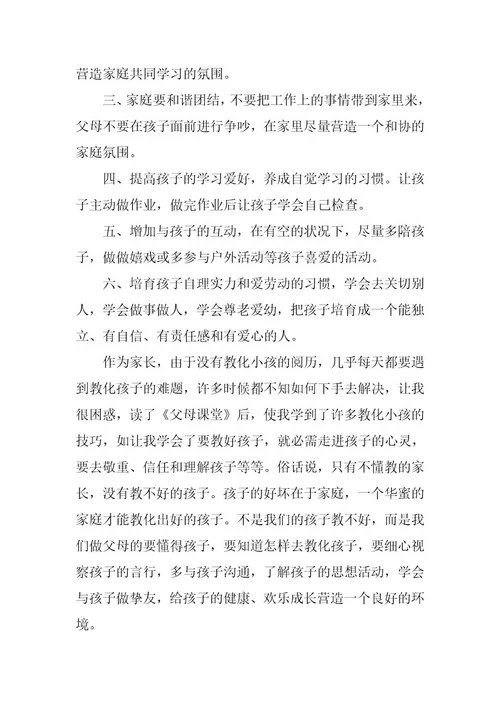 营造家庭共同学习的氛围。

三、家庭要和谐团结，不要把工作上的事情带到家里来，父母不要在孩子面前进行争吵，在家里尽量营造一个和协的家庭氛围。

四、提高孩子的学习爱好，养成自觉学习的习惯。让孩子主动做作业，做完作业后让孩子学会自己检查。

五、增加与孩子的互动，在有空的状况下，尽量多陪孩子，做做嬉戏或多参与户外活动等孩子喜爱的活动。

六、培育孩子自理实力和爱劳动的习惯，学会去关切别人，学会做事做人，学会尊老爱幼，把孩子培育成一个能独立、有自信、有责任感和有爱心的人。

作为家长，由于没有教化小孩的阅历，几乎每天都要遇到教化孩子的难题，许多时候都不知如何下手去解决，让我很困惑，读了《父母课堂》后，使我学到了许多教化小孩的技巧，如让我学会了要教好孩子，就必需走进孩子的心灵，要去敬重、信任和理解孩子等等。俗话说，只有不懂教的家长，没有教不好的孩子。孩子的好坏在于家庭，一个华蜜的家庭才能教化出好的孩子。不是我们的孩子教不好，而是我们做父母的要懂得孩子，要知道怎样去教化孩子，要细心视察孩子的言行，多与孩子沟通，了解孩子的思想活动，学会与孩子做挚友，给孩子的健康、欢乐成长营造一个良好的环境。